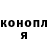 конопл
я